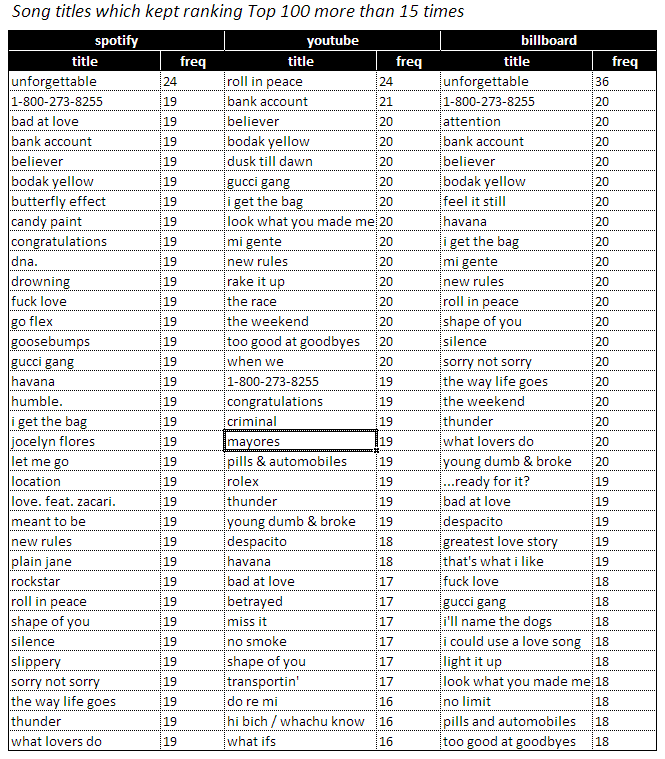 Song titles which kept ranking Top 100 more than 15 times

| spotify | | youtube | | billboard | |
|---|---|---|---|---|---|
| title | freq | title | freq | title | freq |
| unforgettable | 24 | roll in peace | 24 | unforgettable | 36 |
| 1-800-273-8255 | 19 | bank account | 21 | 1-800-273-8255 | 20 |
| bad at love | 19 | believer | 20 | attention | 20 |
| bank account | 19 | bodak yellow | 20 | bank account | 20 |
| believer | 19 | dusk till dawn | 20 | believer | 20 |
| bodak yellow | 19 | gucci gang | 20 | bodak yellow | 20 |
| butterfly effect | 19 | i get the bag | 20 | feel it still | 20 |
| candy paint | 19 | look what you made me | 20 | havana | 20 |
| congratulations | 19 | mi gente | 20 | i get the bag | 20 |
| dna. | 19 | new rules | 20 | mi gente | 20 |
| drowning | 19 | rake it up | 20 | new rules | 20 |
| fuck love | 19 | the race | 20 | roll in peace | 20 |
| go flex | 19 | the weekend | 20 | shape of you | 20 |
| goosebumps | 19 | too good at goodbyes | 20 | silence | 20 |
| gucci gang | 19 | when we | 20 | sorry not sorry | 20 |
| havana | 19 | 1-800-273-8255 | 19 | the way life goes | 20 |
| humble. | 19 | congratulations | 19 | the weekend | 20 |
| i get the bag | 19 | criminal | 19 | thunder | 20 |
| jocelyn flores | 19 | mayores | 19 | what lovers do | 20 |
| let me go | 19 | pills & automobiles | 19 | young dumb & broke | 20 |
| location | 19 | rolex | 19 | ...ready for it? | 19 |
| love. feat. zacari. | 19 | thunder | 19 | bad at love | 19 |
| meant to be | 19 | young dumb & broke | 19 | despacito | 19 |
| new rules | 19 | despacito | 18 | greatest love story | 19 |
| plain jane | 19 | havana | 18 | that's what i like | 19 |
| rockstar | 19 | bad at love | 17 | fuck love | 18 |
| roll in peace | 19 | betrayed | 17 | gucci gang | 18 |
| shape of you | 19 | miss it | 17 | i'll name the dogs | 18 |
| silence | 19 | no smoke | 17 | i could use a love song | 18 |
| slippery | 19 | shape of you | 17 | light it up | 18 |
| sorry not sorry | 19 | transportin' | 17 | look what you made me | 18 |
| the way life goes | 19 | do re mi | 16 | no limit | 18 |
| thunder | 19 | hi bich / whachu know | 16 | pills and automobiles | 18 |
| what lovers do | 19 | what ifs | 16 | too good at goodbyes | 18 |